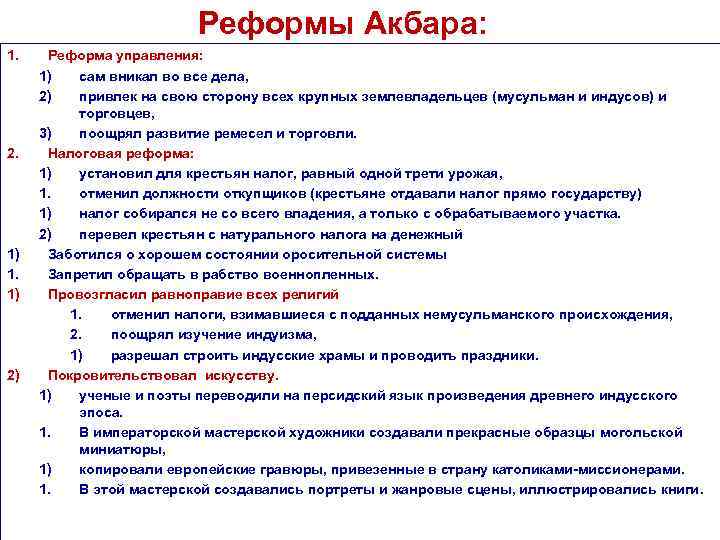 Реформы Акбара:

1. Реформа управления:

1) сам вникал во все дела,

2) привлек на свою сторону всех крупных землевладельцев (мусульман и индусов) и торговцев,

3) поощрял развитие ремесел и торговли.

2. Налоговая реформа:

1) установил для крестьян налог, равный одной трети урожая,

1. отменил должности откупщиков (крестьяне отдавали налог прямо государству)

1) налог собирался не со всего владения, а только с обрабатываемого участка.

2) перевел крестьян с натурального налога на денежный

1) Заботился о хорошем состоянии оросительной системы

1. Запретил обращать в рабство военнопленных.

1) Провозгласил равноправие всех религий

1. отменил налоги, взимавшиеся с подданных немусульманского происхождения,

2. поощрял изучение индуизма,

1) разрешал строить индусские храмы и проводить праздники.

2) Покровительствовал искусству.

1) ученые и поэты переводили на персидский язык произведения древнего индусского эпоса.

1. В императорской мастерской художники создавали прекрасные образцы могольской миниатюры,

1) копировали европейские гравюры, привезенные в страну католиками-миссионерами.

1. В этой мастерской создавались портреты и жанровые сцены, иллюстрировались книги.